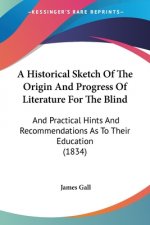 KESSINGER'S RARE REPRINTS

A Historical Sketch Of The Origin And Progress Of Literature For The Blind

And Practical Hints And Recommendations As To Their Education
(1834)

James Gall